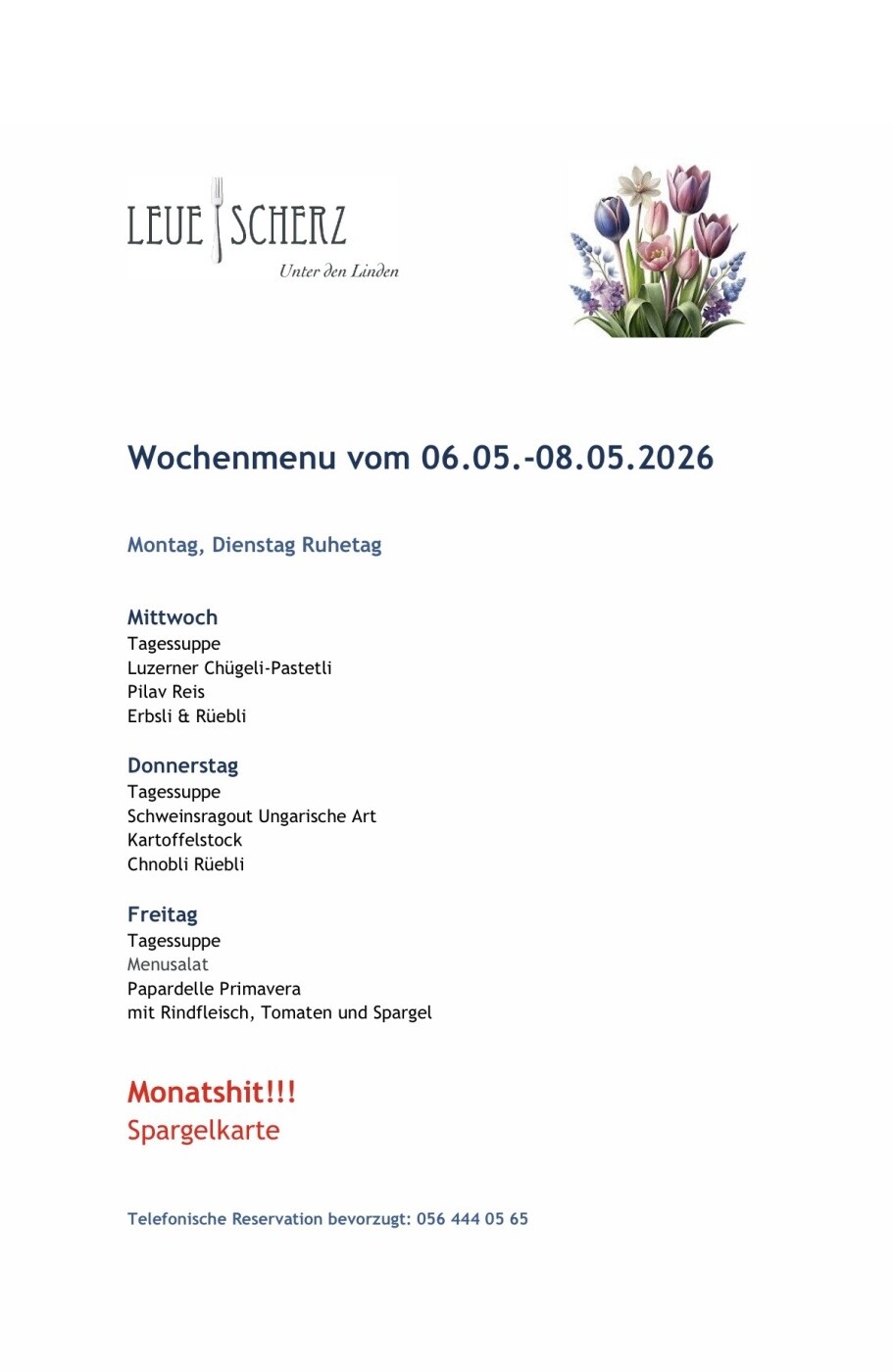 LEUE SCHERZ
Unter den Linden

Wochenmenu vom 06.05.-08.05.2026

Montag, Dienstag Ruhetag

Mittwoch
Tagessuppe
Luzerner Chügeli-Pastetli
Pilav Reis
Erbsli & Rüebli

Donnerstag
Tagessuppe
Schweinsragout Ungarische Art
Kartoffelstock
Chnobli Rüebli

Freitag
Tagessuppe
Menusalat
Papardelle Primavera
mit Rindfleisch, Tomaten und Spargel

Monatshit!!!
Spargelkarte

Telefonische Reservation bevorzugt: 056 444 05 65